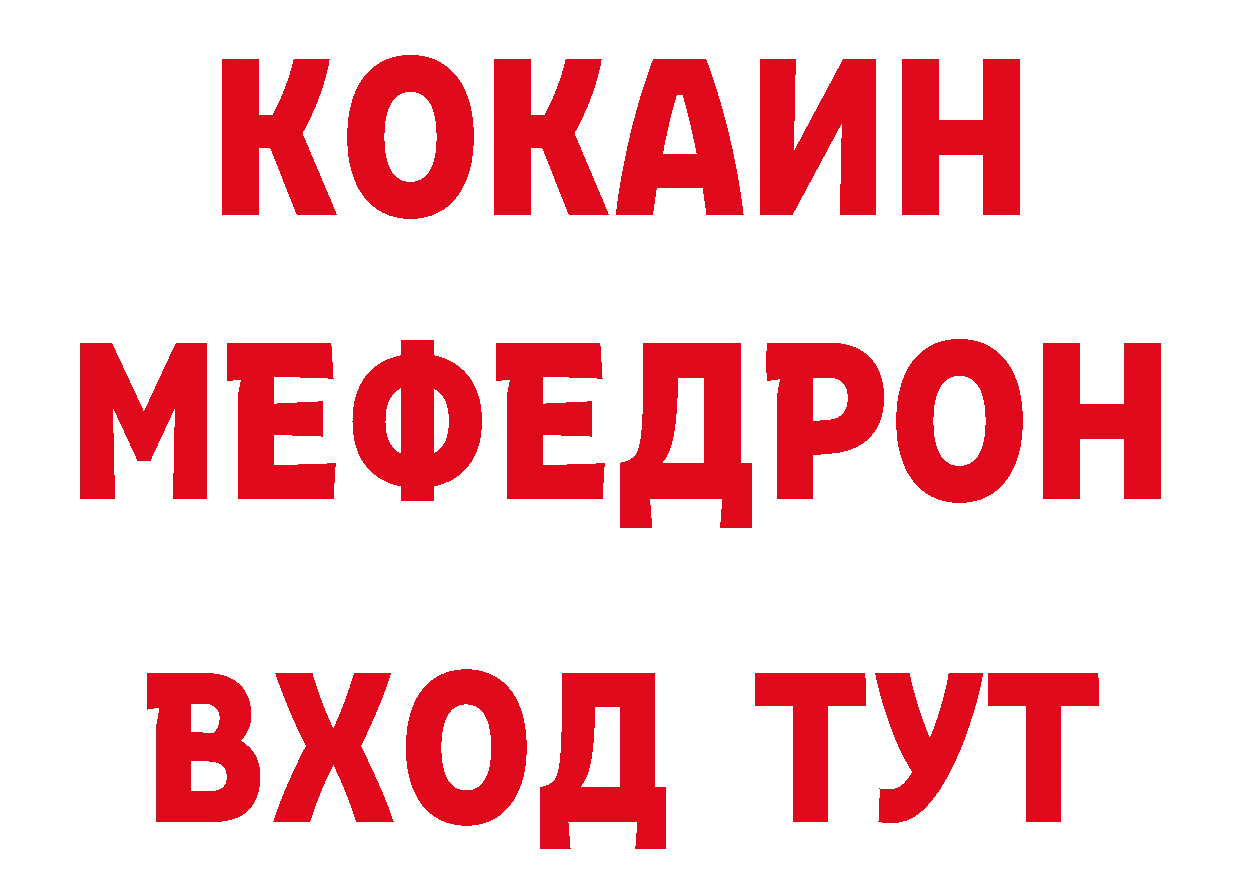 КОКАИН
МЕФЕДРОН
ВХОД ТУТ